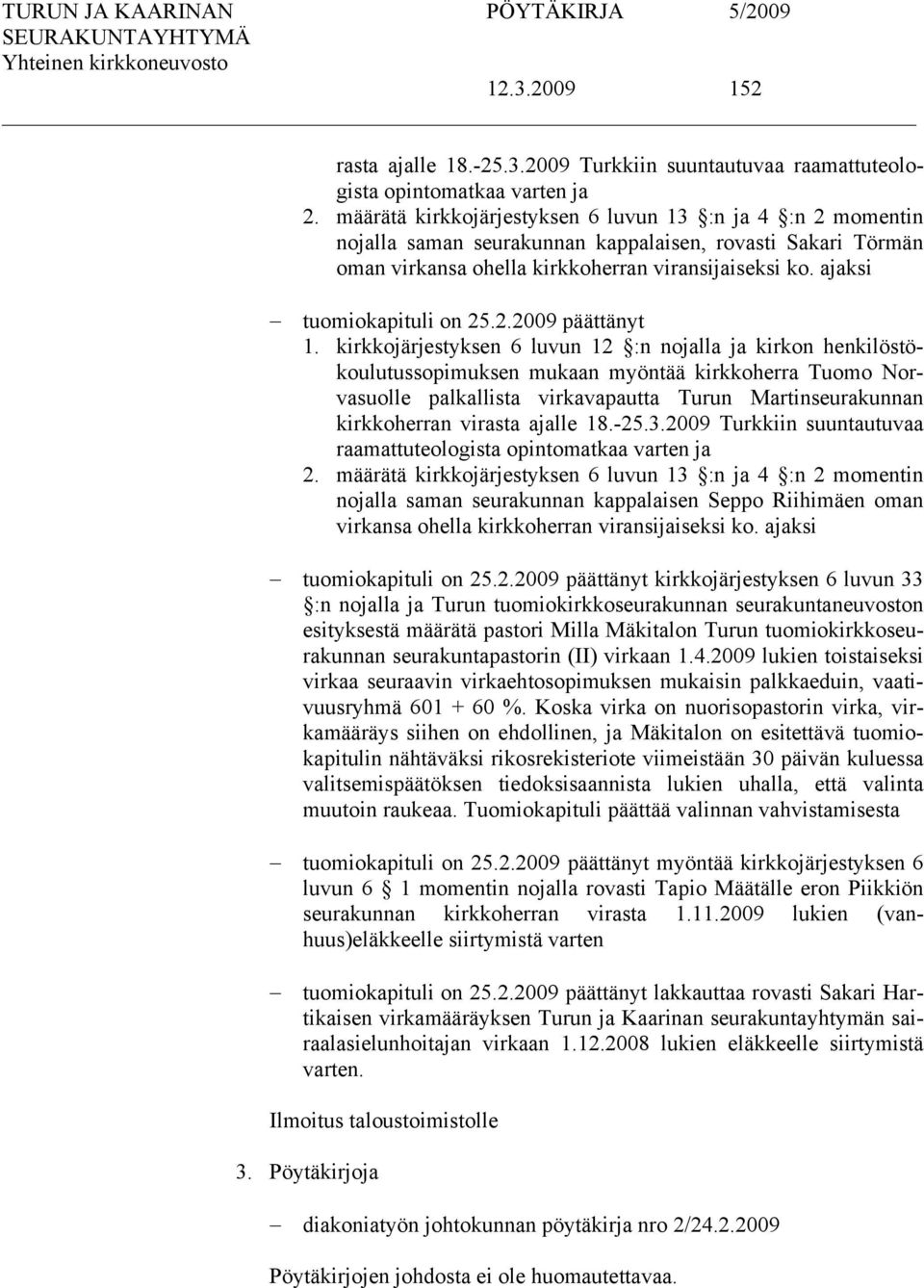 TURUN JA KAARINAN SEURAKUNTAYHTYMÄ Yhteinen kirkkoneuvosto

PÖYTÄKIRJA 5/2009

12.3.2009 152

rasta ajalle 18.-25.3.2009 Turkkiin suuntautuvaa raamattuteologista opintomatkaa varten ja
2. määrätä kirkkojärjestyksen 6 luvun 13 §:n ja 4 §:n 2 momentin nojalla saman seurakunnan kappalaisen, rovasti Sakari Törmän oman virkansa ohella kirkkoherran viransijaiseksi ko. ajaksi

– tuomiokapituli on 25.2.2009 päättänyt
1. kirkkojärjestyksen 6 luvun 12 §:n nojalla ja kirkon henkilöstökoulutussopimuksen mukaan myöntää kirkkoherra Tuomo Norvasuolle palkallista virkavapautta Turun Martinseurakunnan kirkkoherran virasta ajalle 18.-25.3.2009 Turkkiin suuntautuvaa raamattuteologista opintomatkaa varten ja
2. määrätä kirkkojärjestyksen 6 luvun 13 §:n ja 4 §:n 2 momentin nojalla saman seurakunnan kappalaisen Seppo Riihimäen oman virkansa ohella kirkkoherran viransijaiseksi ko. ajaksi

– tuomiokapituli on 25.2.2009 päättänyt kirkkojärjestyksen 6 luvun 33 §:n nojalla ja Turun tuomiokirkkoseurakunnan seurakuntaneuvoston esityksestä määrätä pastori Milla Mäkitalon Turun tuomiokirkkoseurakunnan seurakuntapastorin (II) virkaan 1.4.2009 lukien toistaiseksi virkaa seuraavin virkaehtosopimuksen mukaisin palkkaeduin, vaativuusryhmä 601 + 60 %. Koska virka on nuorisopastorin virka, virkamääräys siihen on ehdollinen, ja Mäkitalon on esitettävä tuomiokapitulin nähtäväksi rikosrekisteriote viimeistään 30 päivän kuluessa valitsemispäätöksen tiedoksisaannista lukien uhalla, että valinta muutoin raukeaa. Tuomiokapituli päättää valinnan vahvistamisesta

– tuomiokapituli on 25.2.2009 päättänyt myöntää kirkkojärjestyksen 6 luvun 6 § 1 momentin nojalla rovasti Tapio Määtälle eron Piikkiön seurakunnan kirkkoherran virasta 1.11.2009 lukien (vanhuus)eläkkeelle siirtymistä varten

– tuomiokapituli on 25.2.2009 päättänyt lakkauttaa rovasti Sakari Hartikaisen virkamääräyksen Turun ja Kaarinan seurakuntayhtymän sairaalasielunhoitajan virkaan 1.12.2008 lukien eläkkeelle siirtymistä varten.

Ilmoitus taloustoimistolle

3. Pöytäkirjoja

– diakoniatyön johtokunnan pöytäkirja nro 2/24.2.2009

Pöytäkirjojen johdosta ei ole huomautettavaa.